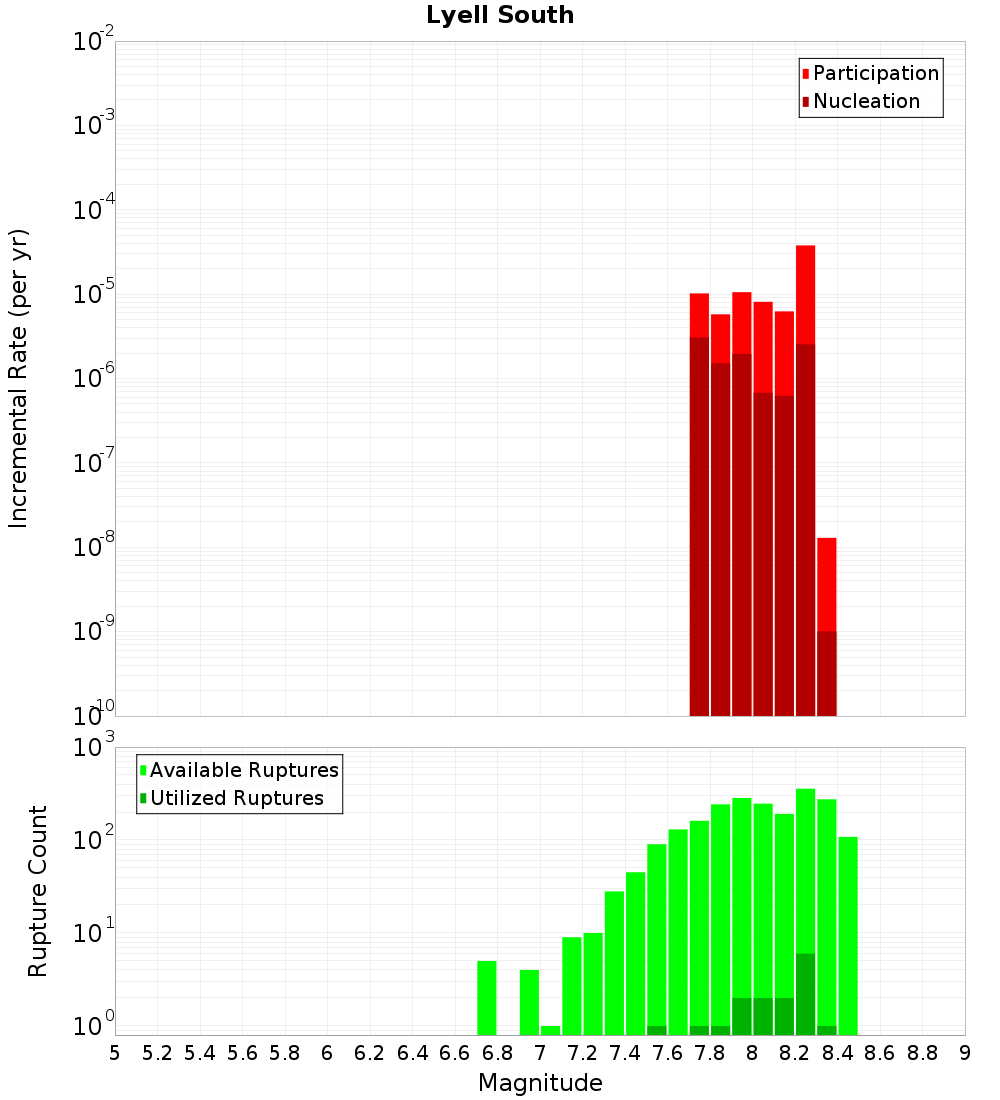 Lyell South

Participation
Nucleation

Incremental Rate (per yr)

$10^{-2}$
$10^{-3}$
$10^{-4}$
$10^{-5}$
$10^{-6}$
$10^{-7}$
$10^{-8}$
$10^{-9}$
$10^{-10}$

Available Ruptures
Utilized Ruptures

Rupture Count

$10^{3}$
$10^{2}$
$10^{1}$
$10^{0}$

5 5.2 5.4 5.6 5.8 6 6.2 6.4 6.6 6.8 7 7.2 7.4 7.6 7.8 8 8.2 8.4 8.6 8.8 9

Magnitude